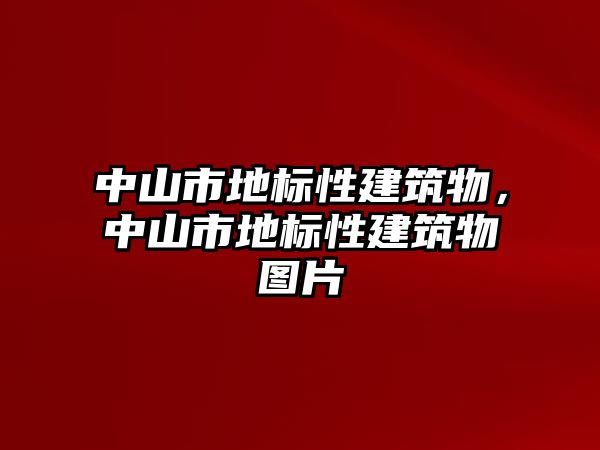 中山市地标性建筑物，中山市地标性建筑物图片